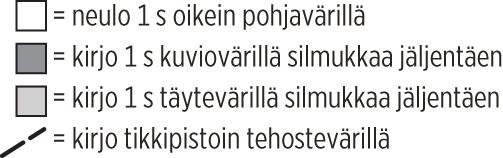 = neulo 1 s oikein pohjavärillä
= kirjo 1 s kuviovärillä silmukkaa jäljentäen
= kirjo 1 s täytevärillä silmukkaa jäljentäen
= kirjo tikkipistoin tehostevärillä